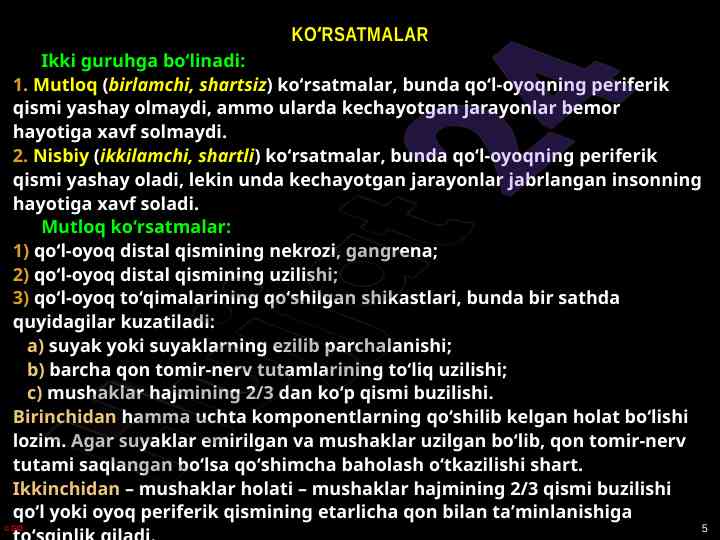 KO‘RSATMALAR

Ikki guruhga bo‘linadi:

1. Mutloq (birlamchi, shartsiz) ko‘rsatmalar, bunda qo‘l-oyoqning periferik qismi yashay olmaydi, ammo ularda kechayotgan jarayonlar bemor hayotiga xavf solmaydi.

2. Nisbiy (ikkilamchi, shartli) ko‘rsatmalar, bunda qo‘l-oyoqning periferik qismi yashay oladi, lekin unda kechayotgan jarayonlar jabrlangan insonning hayotiga xavf soladi.

Mutloq ko‘rsatmalar:

1) qo‘l-oyoq distal qismining nekrozi, gangrena;

2) qo‘l-oyoq distal qismining uzilishi;

3) qo‘l-oyoq to‘qimalarining qo‘shilgan shikastlari, bunda bir sathda quyidagilar kuzatiladi:

a) suyak yoki suyaklarning ezilib parchalanishi;

b) barcha qon tomir-nerv tutamlarining to‘liq uzilishi;

c) mushaklar hajmining 2/3 dan ko‘p qismi buzilishi.

Birinchidan hamma uchta komponentlarning qo‘shilib kelgan holat bo‘lishi lozim. Agar suyaklar emirilgan va mushaklar uzilgan bo‘lib, qon tomir-nerv tutami saqlangan bo‘lsa qo‘shimcha baholash o‘tkazilishi shart.

Ikkinchidan – mushaklar holati – mushaklar hajmining 2/3 qismi buzilishi qo‘l yoki oyoq periferik qismining etarlicha qon bilan ta’minlanishiga to‘sqinlik qiladi.

5